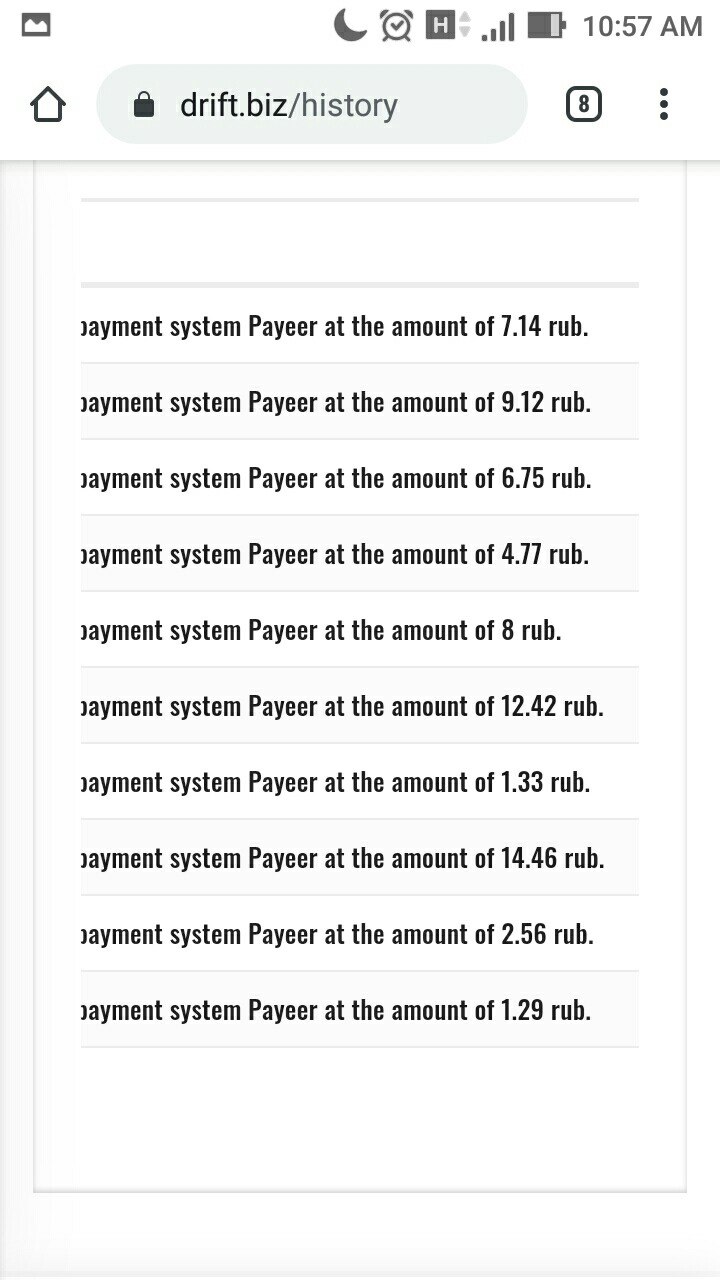 H 10:57 AM

drift.biz/history

8

payment system Payeer at the amount of 7.14 rub.

payment system Payeer at the amount of 9.12 rub.

payment system Payeer at the amount of 6.75 rub.

payment system Payeer at the amount of 4.77 rub.

payment system Payeer at the amount of 8 rub.

payment system Payeer at the amount of 12.42 rub.

payment system Payeer at the amount of 1.33 rub.

payment system Payeer at the amount of 14.46 rub.

payment system Payeer at the amount of 2.56 rub.

payment system Payeer at the amount of 1.29 rub.